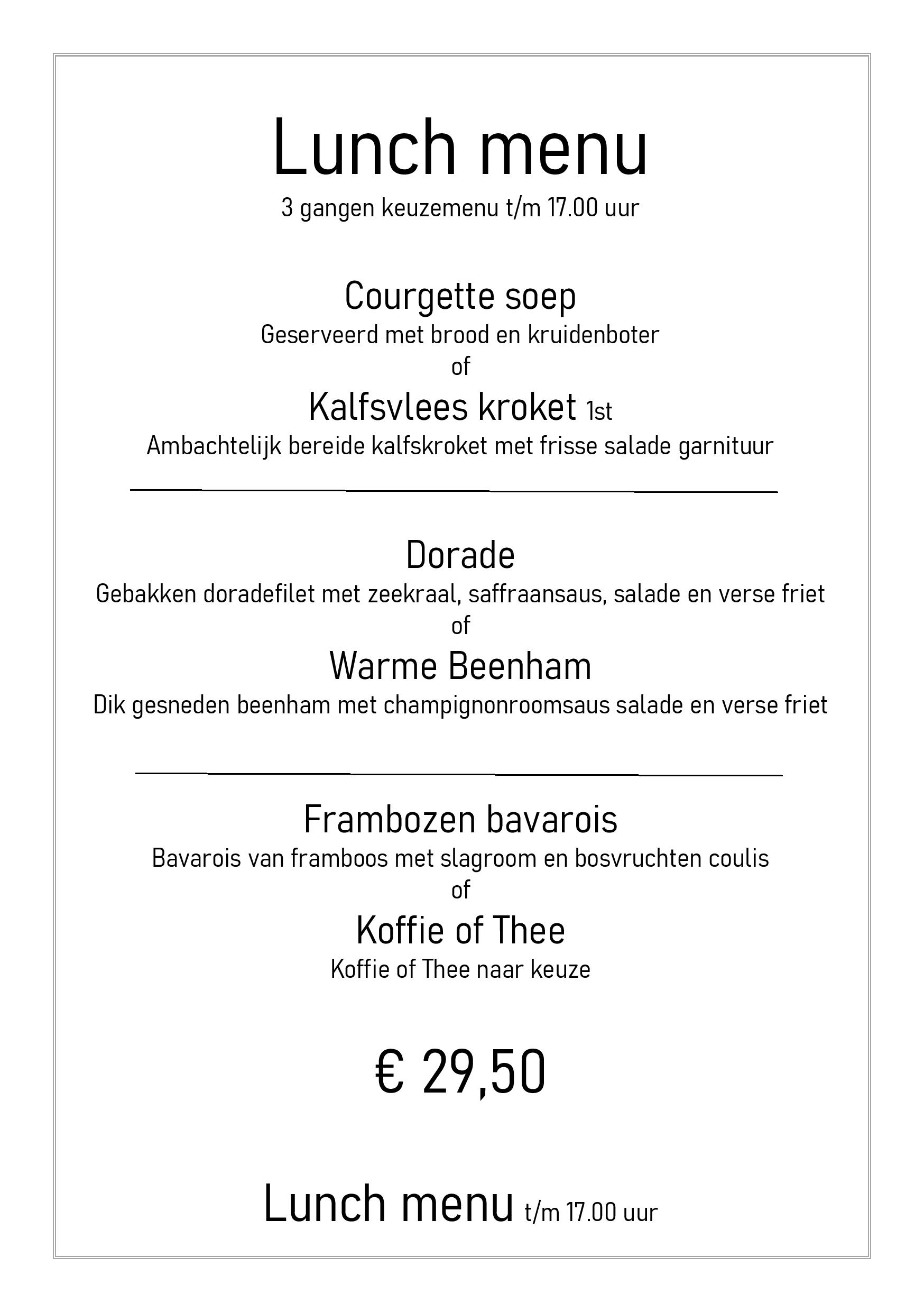 Lunch menu

3 gangen keuzemenu t/m 17.00 uur

Courgette soep

Geserveerd met brood en kruidenboter

of

Kalfsvlees kroket 1st

Ambachtelijk bereide kalfskroket met frisse salade garnituur

Dorade

Gebakken doradefilet met zeekraal, saffraansaus, salade en verse friet

of

Warme Beenham

Dik gesneden beenham met champignonroomsaus salade en verse friet

Frambozen bavarois

Bavarois van framboos met slagroom en bosvruchten coulis

of

Koffie of Thee

Koffie of Thee naar keuze

€ 29,50

Lunch menu t/m 17.00 uur